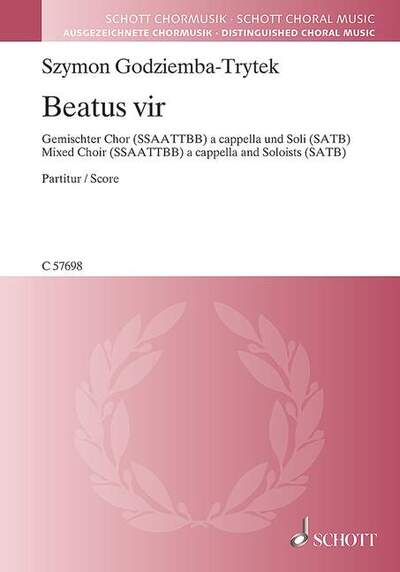 SCHOTT CHORMUSIK · SCHOTT CHORAL MUSIC
AUSGEZEICHNETE CHORMUSIK · DISTINGUISHED CHORAL MUSIC

Szymon Godziemba-Trytek

Beatus vir

Gemischter Chor (SSAATTBB) a cappella und Soli (SATB)
Mixed Choir (SSAATTBB) a cappella and Soloists (SATB)

Partitur / Score

C 57698

SCHOTT